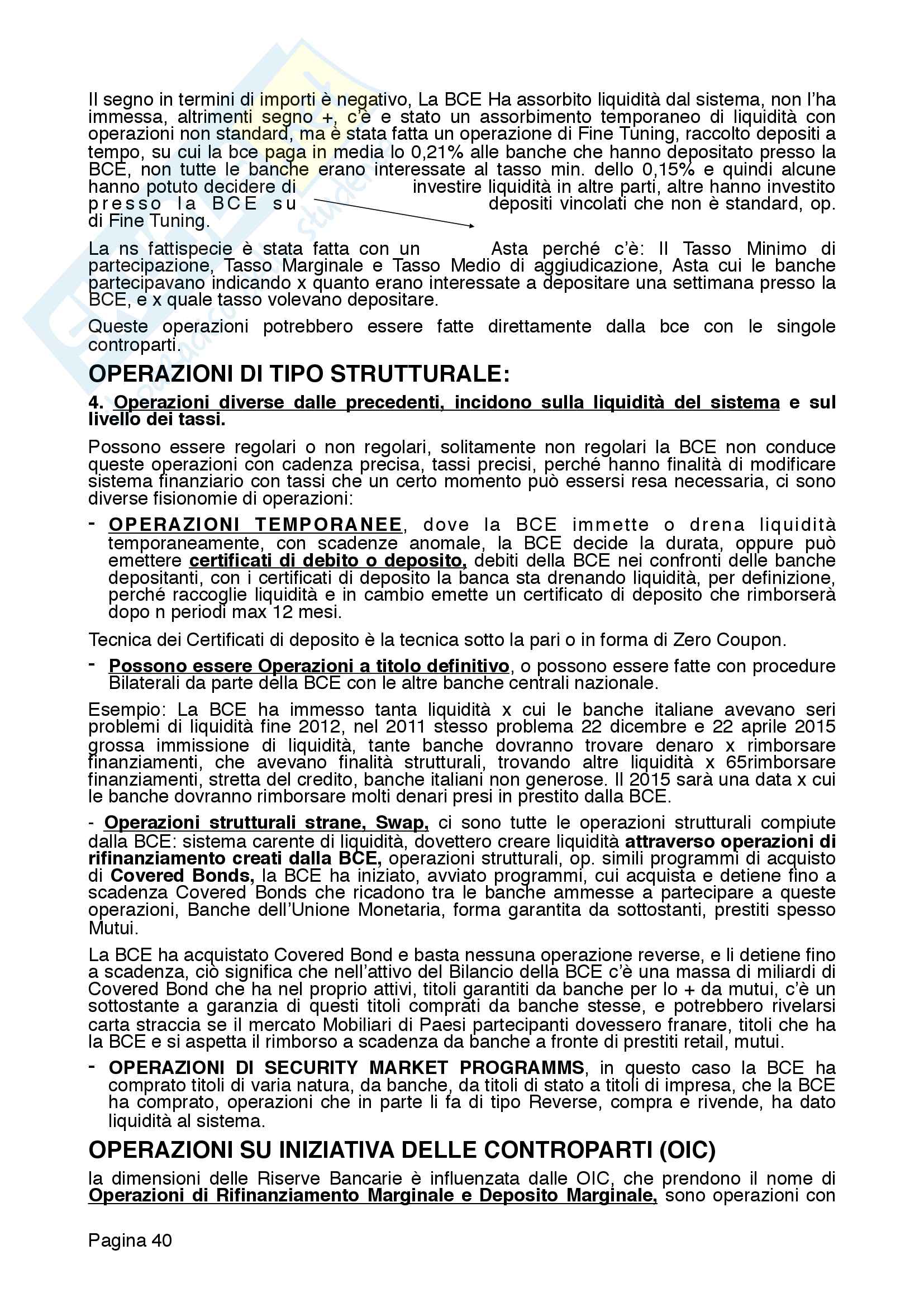 Il segno in termini di importi è negativo, La BCE Ha assorbito liquidità dal sistema, non l'ha immessa, altrimenti segno +, c'è e stato un assorbimento temporaneo di liquidità con operazioni non standard, ma è stata fatta un operazione di Fine Tuning, raccolto depositi a tempo, su cui la bce paga in media lo 0,21% alle banche che hanno depositato presso la BCE, non tutte le banche erano interessate al tasso min. dello 0,15% e quindi alcune hanno potuto decidere di investire liquidità in altre parti, altre hanno investito presso la BCE su depositi vincolati che non è standard, op. di Fine Tuning.

La ns fattispecie è stata fatta con un Asta perché c'è: Il Tasso Minimo di partecipazione, Tasso Marginale e Tasso Medio di aggiudicazione, Asta cui le banche partecipavano indicando x quanto erano interessate a depositare una settimana presso la BCE, e x quale tasso volevano depositare.

Queste operazioni potrebbero essere fatte direttamente dalla bce con le singole controparti.

OPERAZIONI DI TIPO STRUTTURALE:

4. Operazioni diverse dalle precedenti, incidono sulla liquidità del sistema e sul livello dei tassi.

Possono essere regolari o non regolari, solitamente non regolari la BCE non conduce queste operazioni con cadenza precisa, tassi precisi, perché hanno finalità di modificare sistema finanziario con tassi che un certo momento può essersi resa necessaria, ci sono diverse fisionomie di operazioni:

- OPERAZIONI TEMPORANEE, dove la BCE immette o drena liquidità temporaneamente, con scadenze anomale, la BCE decide la durata, oppure può emettere certificati di debito o deposito, debiti della BCE nei confronti delle banche depositanti, con i certificati di deposito la banca sta drenando liquidità, per definizione, perché raccoglie liquidità e in cambio emette un certificato di deposito che rimborserà dopo n periodi max 12 mesi.

Tecnica dei Certificati di deposito è la tecnica sotto la pari o in forma di Zero Coupon.

- Possono essere Operazioni a titolo definitivo, o possono essere fatte con procedure Bilaterali da parte della BCE con le altre banche centrali nazionale.

Esempio: La BCE ha immesso tanta liquidità x cui le banche italiane avevano seri problemi di liquidità fine 2012, nel 2011 stesso problema 22 dicembre e 22 aprile 2015 grossa immissione di liquidità, tante banche dovranno trovare denaro x rimborsare finanziamenti, che avevano finalità strutturali, trovando altre liquidità x 65rimborsare finanziamenti, stretta del credito, banche italiani non generose. Il 2015 sarà una data x cui le banche dovranno rimborsare molti denari presi in prestito dalla BCE.

- Operazioni strutturali strane, Swap, ci sono tutte le operazioni strutturali compiute dalla BCE: sistema carente di liquidità, dovettero creare liquidità attraverso operazioni di rifinanziamento creati dalla BCE, operazioni strutturali, op. simili programmi di acquisto di Covered Bonds, la BCE ha iniziato, avviato programmi, cui acquista e detiene fino a scadenza Covered Bonds che ricadono tra le banche ammesse a partecipare a queste operazioni, Banche dell'Unione Monetaria, forma garantita da sottostanti, prestiti spesso Mutui.

La BCE ha acquistato Covered Bond e basta nessuna operazione reverse, e li detiene fino a scadenza, ciò significa che nell'attivo del Bilancio della BCE c'è una massa di miliardi di Covered Bond che ha nel proprio attivi, titoli garantiti da banche per lo + da mutui, c'è un sottostante a garanzia di questi titoli comprati da banche stesse, e potrebbero rivelarsi carta straccia se il mercato Mobiliari di Paesi partecipanti dovessero franare, titoli che ha la BCE e si aspetta il rimborso a scadenza da banche a fronte di prestiti retail, mutui.

- OPERAZIONI DI SECURITY MARKET PROGRAMMS, in questo caso la BCE ha comprato titoli di varia natura, da banche, da titoli di stato a titoli di impresa, che la BCE ha comprato, operazioni che in parte li fa di tipo Reverse, compra e rivende, ha dato liquidità al sistema.

OPERAZIONI SU INIZIATIVA DELLE CONTROPARTI (OIC)

la dimensioni delle Riserve Bancarie è influenzata dalle OIC, che prendono il nome di Operazioni di Rifinanziamento Marginale e Deposito Marginale, sono operazioni con

Pagina 40